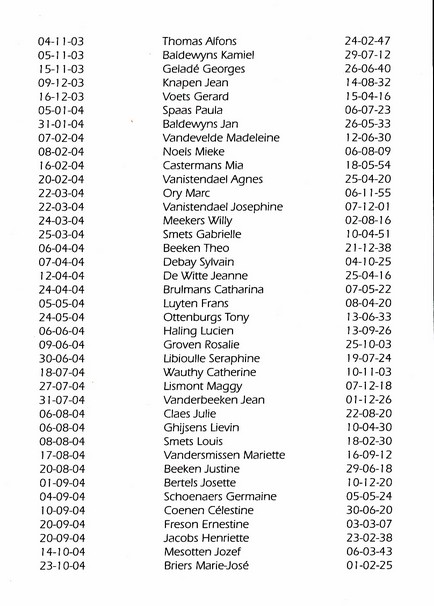 | | | |
|---|---|---|
| 04-11-03 | Thomas Alfons | 24-02-47 |
| 05-11-03 | Baldewyns Kamiel | 29-07-12 |
| 15-11-03 | Geladé Georges | 26-06-40 |
| 09-12-03 | Knapen Jean | 14-08-32 |
| 16-12-03 | Voets Gerard | 15-04-16 |
| 05-01-04 | Spaas Paula | 06-07-23 |
| 31-01-04 | Baldewyns Jan | 26-05-33 |
| 07-02-04 | Vandevelde Madeleine | 12-06-30 |
| 08-02-04 | Noels Mieke | 06-08-09 |
| 16-02-04 | Castermans Mia | 18-05-54 |
| 20-02-04 | Vanistendael Agnes | 25-04-20 |
| 22-03-04 | Ory Marc | 06-11-55 |
| 22-03-04 | Vanistendael Josephine | 07-12-01 |
| 24-03-04 | Meekers Willy | 02-08-16 |
| 25-03-04 | Smets Gabrielle | 10-04-51 |
| 06-04-04 | Beeken Theo | 21-12-38 |
| 07-04-04 | Debay Sylvain | 04-10-25 |
| 12-04-04 | De Witte Jeanne | 25-04-16 |
| 24-04-04 | Brulmans Catharina | 07-05-22 |
| 05-05-04 | Luyten Frans | 08-04-20 |
| 24-05-04 | Ottenburgs Tony | 13-06-33 |
| 06-06-04 | Haling Lucien | 13-09-26 |
| 09-06-04 | Groven Rosalie | 25-10-03 |
| 30-06-04 | Libioulle Seraphine | 19-07-24 |
| 18-07-04 | Wauthy Catherine | 10-11-03 |
| 27-07-04 | Lismont Maggy | 07-12-18 |
| 31-07-04 | Vanderbeeken Jean | 01-12-26 |
| 06-08-04 | Claes Julie | 22-08-20 |
| 06-08-04 | Ghijsens Lievin | 10-04-30 |
| 08-08-04 | Smets Louis | 18-02-30 |
| 17-08-04 | Vandersmissen Mariette | 16-09-12 |
| 20-08-04 | Beeken Justine | 29-06-18 |
| 01-09-04 | Bertels Josette | 10-12-20 |
| 04-09-04 | Schoenaers Germaine | 05-05-24 |
| 10-09-04 | Coenen Célestine | 30-06-20 |
| 20-09-04 | Freson Ernestine | 03-03-07 |
| 20-09-04 | Jacobs Henriette | 23-02-38 |
| 14-10-04 | Mesotten Jozef | 06-03-43 |
| 23-10-04 | Briers Marie-José | 01-02-25 |